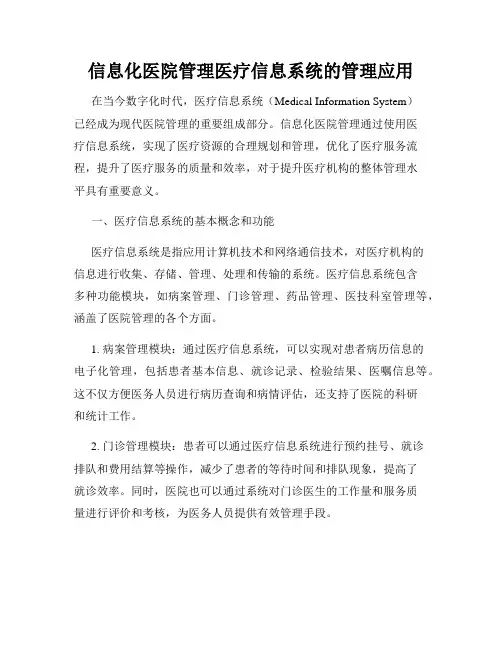 信息化医院管理医疗信息系统的管理应用

在当今数字化时代，医疗信息系统（Medical Information System）已经成为现代医院管理的重要组成部分。信息化医院管理通过使用医疗信息系统，实现了医疗资源的合理规划和管理，优化了医疗服务流程，提升了医疗服务的质量和效率，对于提升医疗机构的整体管理水平具有重要意义。

一、医疗信息系统的基本概念和功能

医疗信息系统是指应用计算机技术和网络通信技术，对医疗机构的信息进行收集、存储、管理、处理和传输的系统。医疗信息系统包含多种功能模块，如病案管理、门诊管理、药品管理、医技科室管理等，涵盖了医院管理的各个方面。

1. 病案管理模块：通过医疗信息系统，可以实现对患者病历信息的电子化管理，包括患者基本信息、就诊记录、检验结果、医嘱信息等。这不仅方便医务人员进行病历查询和病情评估，还支持了医院的科研和统计工作。

2. 门诊管理模块：患者可以通过医疗信息系统进行预约挂号、就诊排队和费用结算等操作，减少了患者的等待时间和排队现象，提高了就诊效率。同时，医院也可以通过系统对门诊医生的工作量和服务质量进行评价和考核，为医务人员提供有效管理手段。